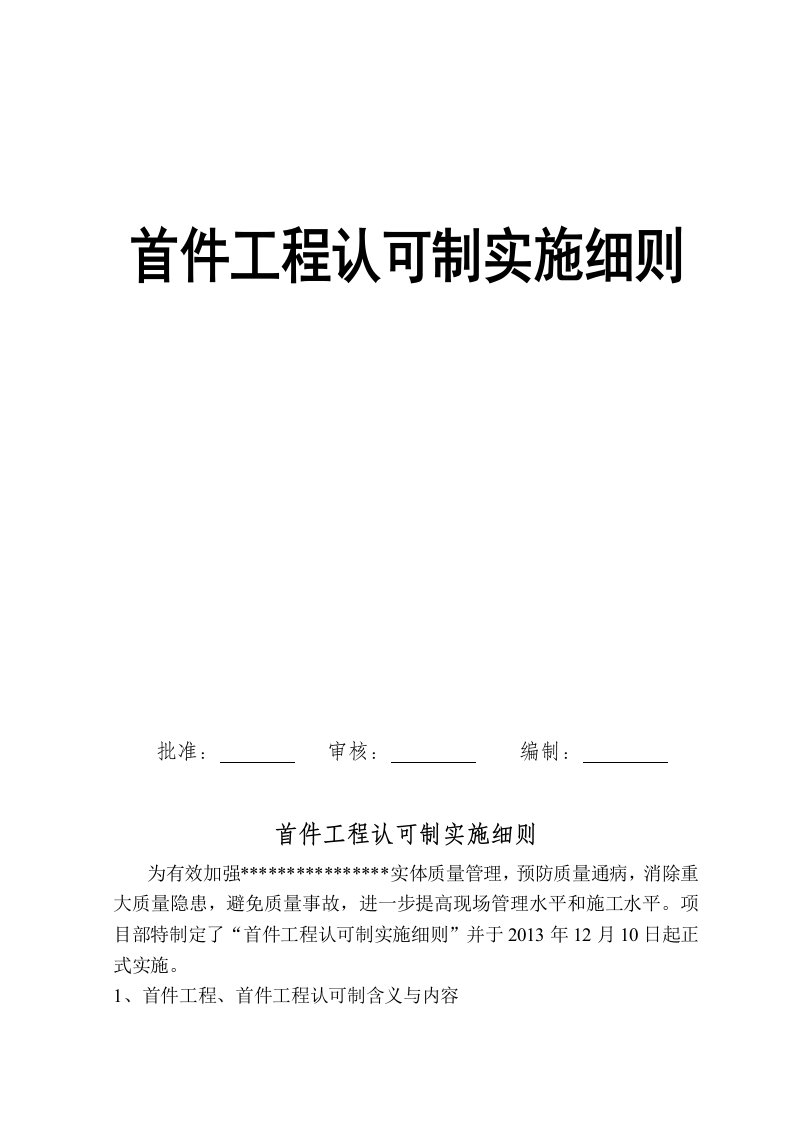 首件工程认可制实施细则

批准：________ 审核：________ 编制：________

首件工程认可制实施细则

为有效加强****************实体质量管理，预防质量通病，消除重大质量隐患，避免质量事故，进一步提高现场管理水平和施工水平。项目部特制定了“首件工程认可制实施细则”并于2013年12月10日起正式实施。

1、首件工程、首件工程认可制含义与内容